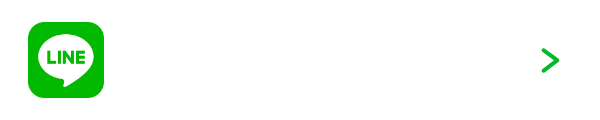 LINE